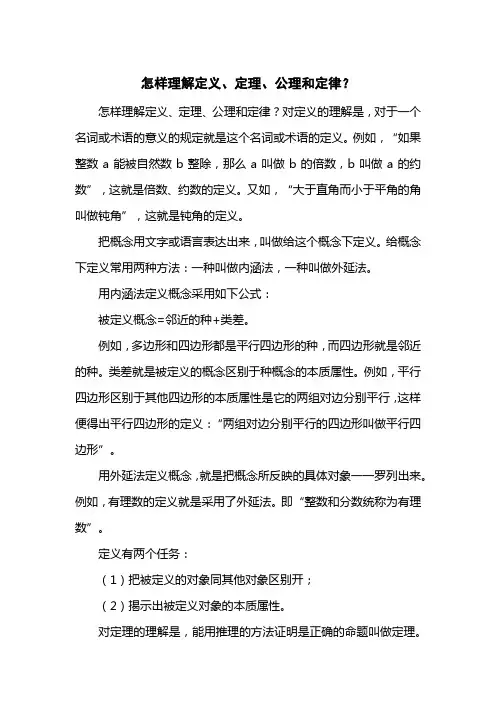 怎样理解定义、定理、公理和定律？

怎样理解定义、定理、公理和定律？对定义的理解是，对于一个名词或术语的意义的规定就是这个名词或术语的定义。例如，“如果整数 a 能被自然数 b 整除，那么 a 叫做 b 的倍数，b 叫做 a 的约数”，这就是倍数、约数的定义。又如，“大于直角而小于平角的角叫做钝角”，这就是钝角的定义。

把概念用文字或语言表达出来，叫做给这个概念下定义。给概念下定义常用两种方法：一种叫做内涵法，一种叫做外延法。

用内涵法定义概念采用如下公式：

被定义概念=邻近的种+类差。

例如，多边形和四边形都是平行四边形的种，而四边形就是邻近的种。类差就是被定义的概念区别于种概念的本质属性。例如，平行四边形区别于其他四边形的本质属性是它的两组对边分别平行，这样便得出平行四边形的定义：“两组对边分别平行的四边形叫做平行四边形”。

用外延法定义概念，就是把概念所反映的具体对象一一罗列出来。例如，有理数的定义就是采用了外延法。即“整数和分数统称为有理数”。

定义有两个任务：

（1）把被定义的对象同其他对象区别开；

（2）揭示出被定义对象的本质属性。

对定理的理解是，能用推理的方法证明是正确的命题叫做定理。